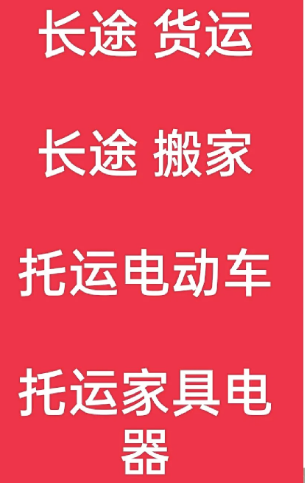 长途 货运

长途 搬家

托运电动车

托运家具电器